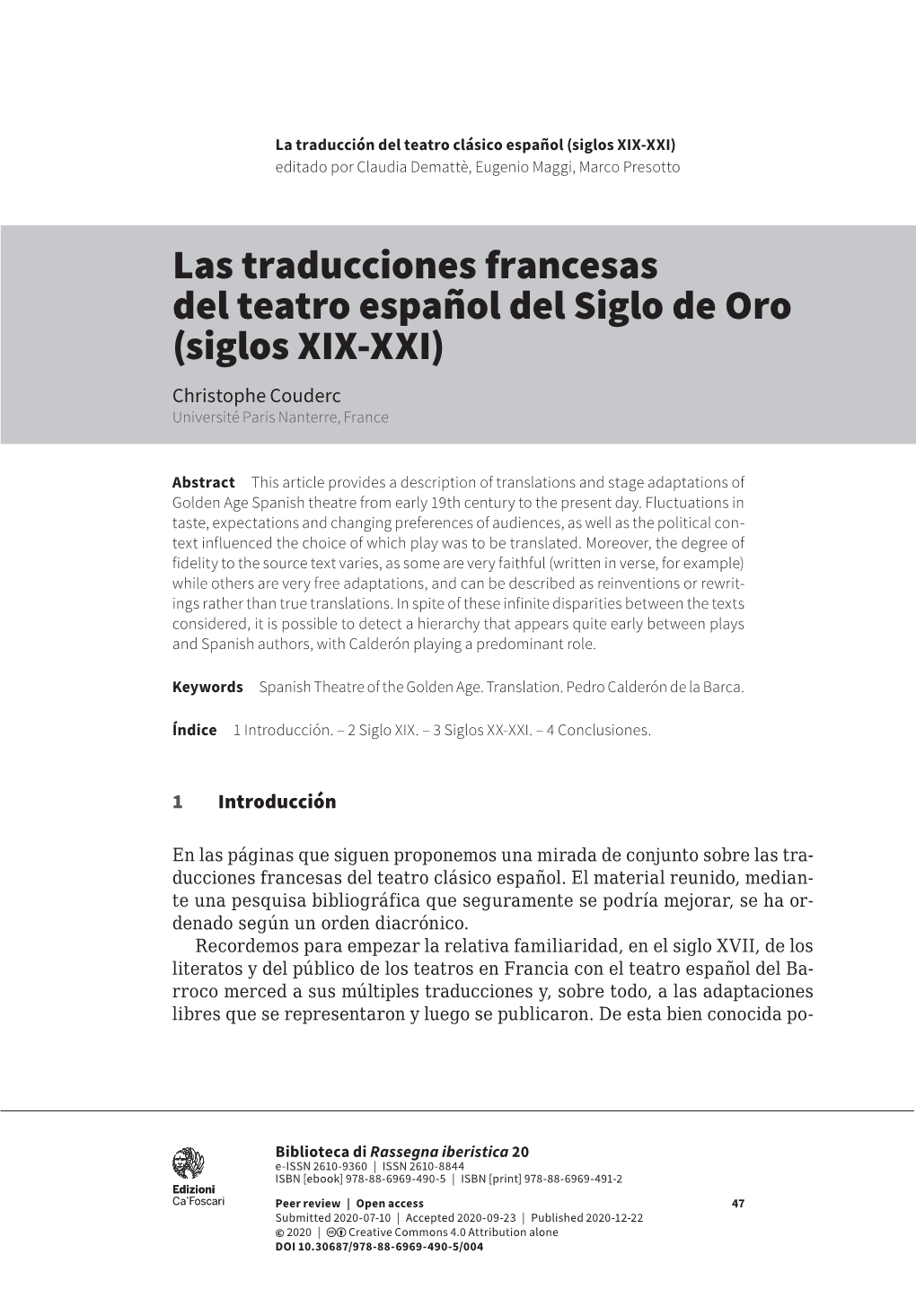 La traducción del teatro clásico español (siglos XIX-XXI)
editado por Claudia Demattè, Eugenio Maggi, Marco Presotto

Las traducciones francesas del teatro español del Siglo de Oro (siglos XIX-XXI)

Christophe Couderc
Université Paris Nanterre, France

Abstract This article provides a description of translations and stage adaptations of Golden Age Spanish theatre from early 19th century to the present day. Fluctuations in taste, expectations and changing preferences of audiences, as well as the political context influenced the choice of which play was to be translated. Moreover, the degree of fidelity to the source text varies, as some are very faithful (written in verse, for example) while others are very free adaptations, and can be described as reinventions or rewritings rather than true translations. In spite of these infinite disparities between the texts considered, it is possible to detect a hierarchy that appears quite early between plays and Spanish authors, with Calderón playing a predominant role.

Keywords Spanish Theatre of the Golden Age. Translation. Pedro Calderón de la Barca.

Índice 1 Introducción. – 2 Siglo XIX. – 3 Siglos XX-XXI. – 4 Conclusiones.

1 Introducción

En las páginas que siguen proponemos una mirada de conjunto sobre las traducciones francesas del teatro clásico español. El material reunido, mediante una pesquisa bibliográfica que seguramente se podría mejorar, se ha ordenado según un orden diacrónico.

Recordemos para empezar la relativa familiaridad, en el siglo XVII, de los literatos y del público de los teatros en Francia con el teatro español del Barroco merced a sus múltiples traducciones y, sobre todo, a las adaptaciones libres que se representaron y luego se publicaron. De esta bien conocida po-

Edizioni
Ca'Foscari

Biblioteca di Rassegna iberistica 20
e-ISSN 2610-9360 | ISSN 2610-8844
ISBN [ebook] 978-88-6969-490-5 | ISBN [print] 978-88-6969-491-2

Peer review | Open access 47
Submitted 2020-07-10 | Accepted 2020-09-23 | Published 2020-12-22
© 2020 | Creative Commons 4.0 Attribution alone
DOI 10.30687/978-88-6969-490-5/004